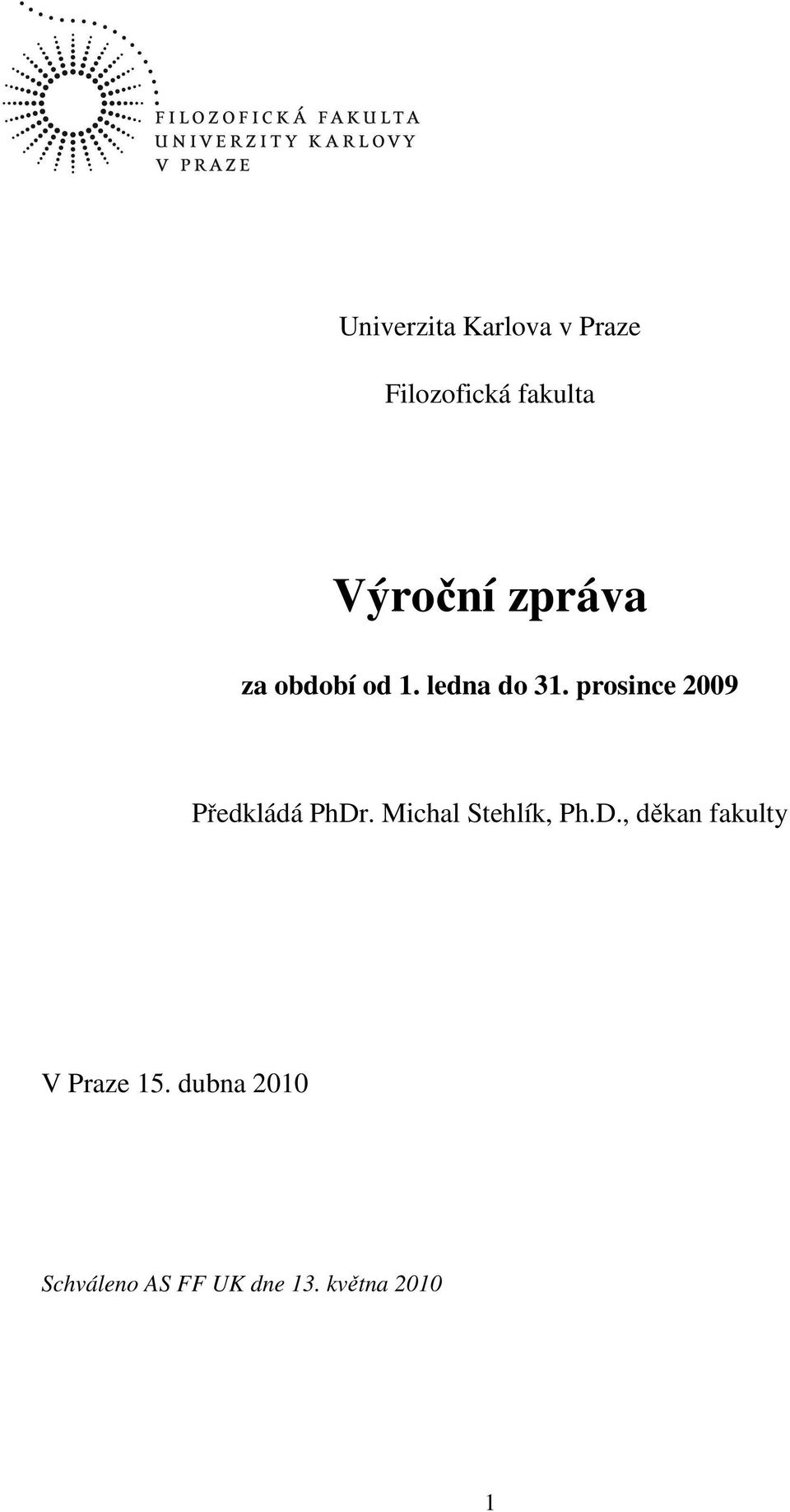 FILOZOFICKÁ FAKULTA
UNIVERZITY KARLOVY
V PRAZE

Univerzita Karlova v Praze

Filozofická fakulta

Výroční zpráva

za období od 1. ledna do 31. prosince 2009

Předkládá PhDr. Michal Stehlík, Ph.D., děkan fakulty

V Praze 15. dubna 2010

Schváleno AS FF UK dne 13. května 2010

1